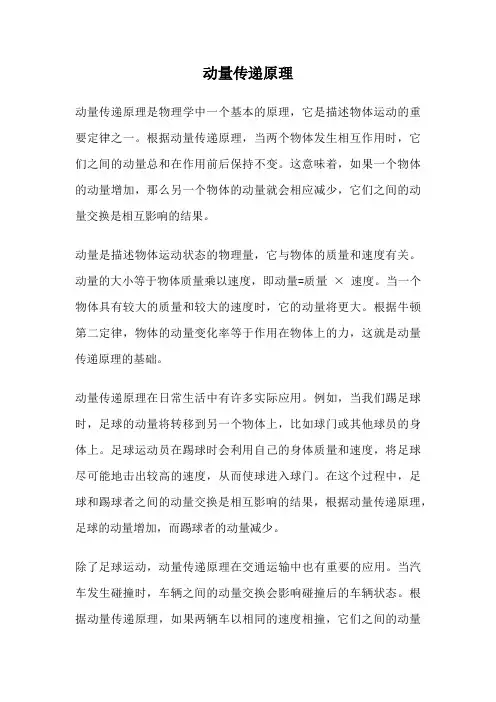 动量传递原理

动量传递原理是物理学中一个基本的原理，它是描述物体运动的重要定律之一。根据动量传递原理，当两个物体发生相互作用时，它们之间的动量总和在作用前后保持不变。这意味着，如果一个物体的动量增加，那么另一个物体的动量就会相应减少，它们之间的动量交换是相互影响的结果。

动量是描述物体运动状态的物理量，它与物体的质量和速度有关。动量的大小等于物体质量乘以速度，即动量=质量 × 速度。当一个物体具有较大的质量和较大的速度时，它的动量将更大。根据牛顿第二定律，物体的动量变化率等于作用在物体上的力，这就是动量传递原理的基础。

动量传递原理在日常生活中有许多实际应用。例如，当我们踢足球时，足球的动量将转移到另一个物体上，比如球门或其他球员的身体上。足球运动员在踢球时会利用自己的身体质量和速度，将足球尽可能地击出较高的速度，从而使球进入球门。在这个过程中，足球和踢球者之间的动量交换是相互影响的结果，根据动量传递原理，足球的动量增加，而踢球者的动量减少。

除了足球运动，动量传递原理在交通运输中也有重要的应用。当汽车发生碰撞时，车辆之间的动量交换会影响碰撞后的车辆状态。根据动量传递原理，如果两辆车以相同的速度相撞，它们之间的动量